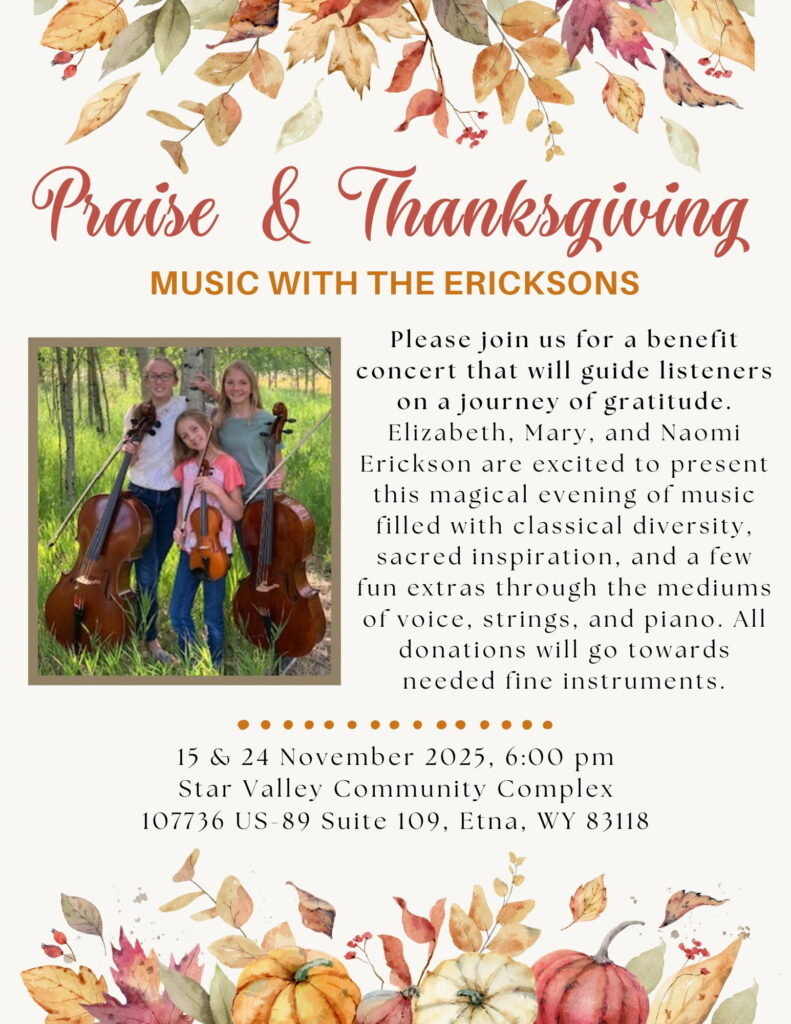 Praise & Thanksgiving

MUSIC WITH THE ERICKSONS

Please join us for a benefit concert that will guide listeners on a journey of gratitude. Elizabeth, Mary, and Naomi Erickson are excited to present this magical evening of music filled with classical diversity, sacred inspiration, and a few fun extras through the mediums of voice, strings, and piano. All donations will go towards needed fine instruments.

15 & 24 November 2025, 6:00 pm
Star Valley Community Complex
107736 US-89 Suite 109, Etna, WY 83118